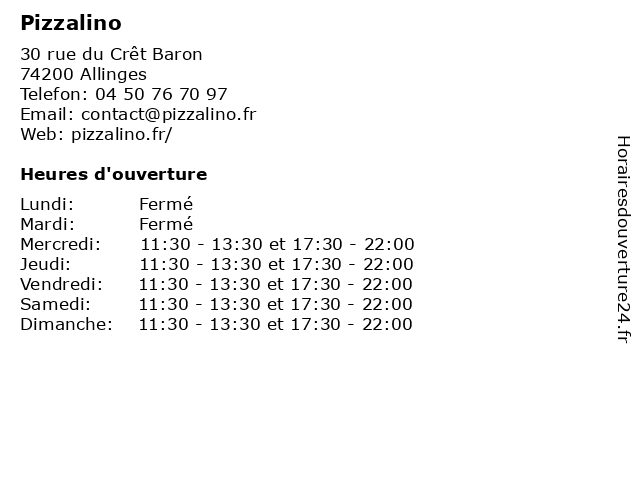 Pizzalino

30 rue du Crêt Baron
74200 Allinges
Telefon: 04 50 76 70 97
Email: contact@pizzalino.fr
Web: pizzalino.fr/

Heures d'ouverture

| | |
|---|---|
| Lundi: | Fermé |
| Mardi: | Fermé |
| Mercredi: | 11:30 - 13:30 et 17:30 - 22:00 |
| Jeudi: | 11:30 - 13:30 et 17:30 - 22:00 |
| Vendredi: | 11:30 - 13:30 et 17:30 - 22:00 |
| Samedi: | 11:30 - 13:30 et 17:30 - 22:00 |
| Dimanche: | 11:30 - 13:30 et 17:30 - 22:00 |

Horairesdouverture24.fr